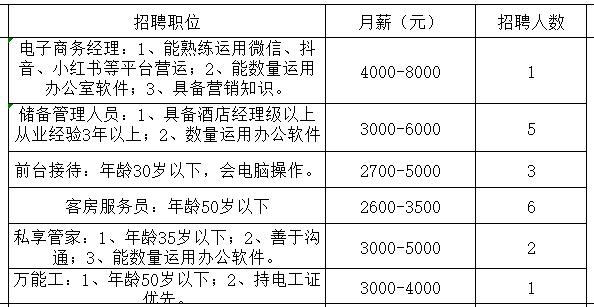 | 招聘职位 | 月薪（元） | 招聘人数 |
|---|---|---|
| 电子商务经理：1、能熟练运用微信、抖音、小红书等平台营运；2、能数量运用办公室软件；3、具备营销知识。 | 4000-8000 | 1 |
| 储备管理人员：1、具备酒店经理级以上从业经验3年以上；2、数量运用办公软件 | 3000-6000 | 5 |
| 前台接待：年龄30岁以下，会电脑操作。 | 2700-5000 | 3 |
| 客房服务员：年龄50岁以下 | 2600-3500 | 6 |
| 私享管家：1、年龄35岁以下；2、善于沟通；3、能数量运用办公软件。 | 3000-5000 | 2 |
| 万能工：1、年龄50岁以下；2、持电工证优先。 | 3000-4000 | 1 |